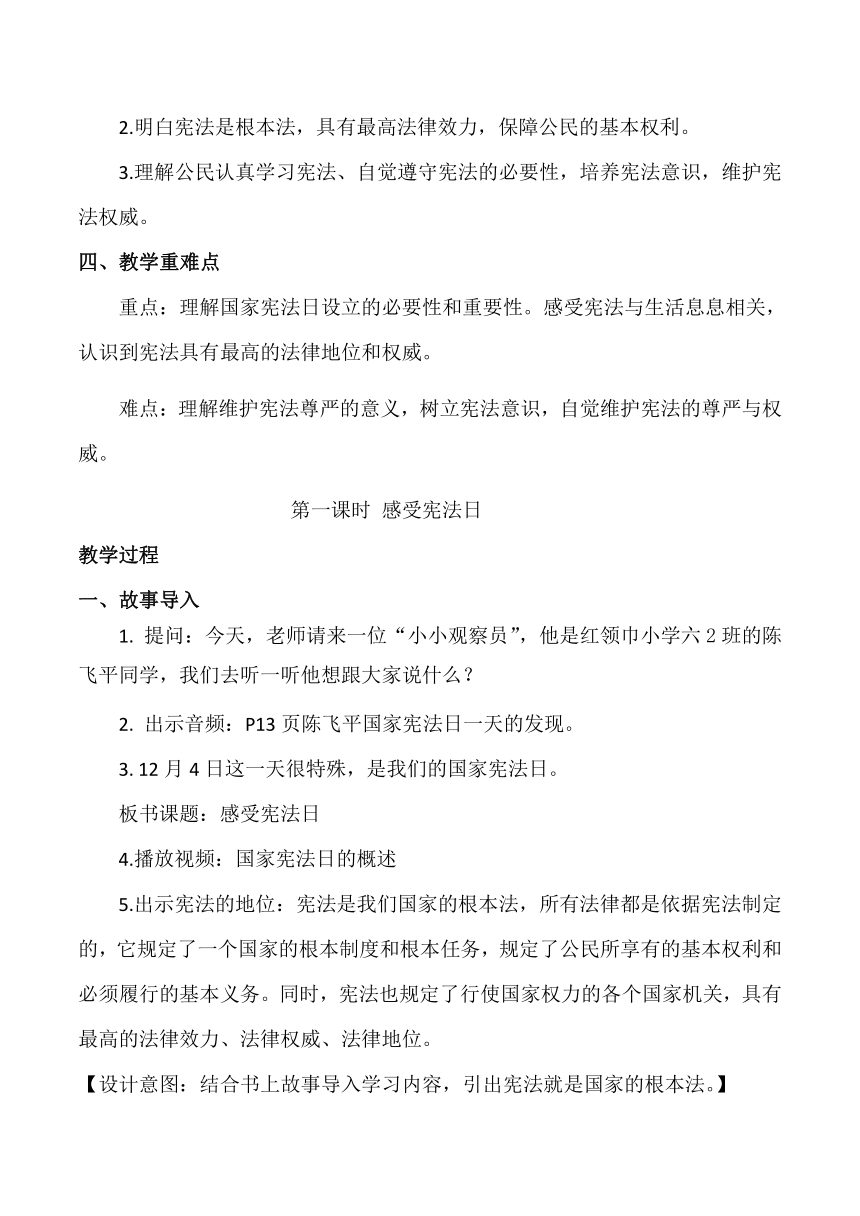 2.明白宪法是根本法，具有最高法律效力，保障公民的基本权利。

3.理解公民认真学习宪法、自觉遵守宪法的必要性，培养宪法意识，维护宪法权威。

四、教学重难点

重点：理解国家宪法日设立的必要性和重要性。感受宪法与生活息息相关，认识到宪法具有最高的法律地位和权威。

难点：理解维护宪法尊严的意义，树立宪法意识，自觉维护宪法的尊严与权威。

第一课时 感受宪法日

教学过程

一、故事导入

1. 提问：今天，老师请来一位“小小观察员”，他是红领巾小学六 2 班的陈飞平同学，我们去听一听他想跟大家说什么？

2. 出示音频：P13 页陈飞平国家宪法日一天的发现。

3. 12 月 4 日这一天很特殊，是我们的国家宪法日。

板书课题：感受宪法日

4.播放视频：国家宪法日的概述

5.出示宪法的地位：宪法是我们国家的根本法，所有法律都是依据宪法制定的，它规定了一个国家的根本制度和根本任务，规定了公民所享有的基本权利和必须履行的基本义务。同时，宪法也规定了行使国家权力的各个国家机关，具有最高的法律效力、法律权威、法律地位。

【设计意图：结合书上故事导入学习内容，引出宪法就是国家的根本法。】